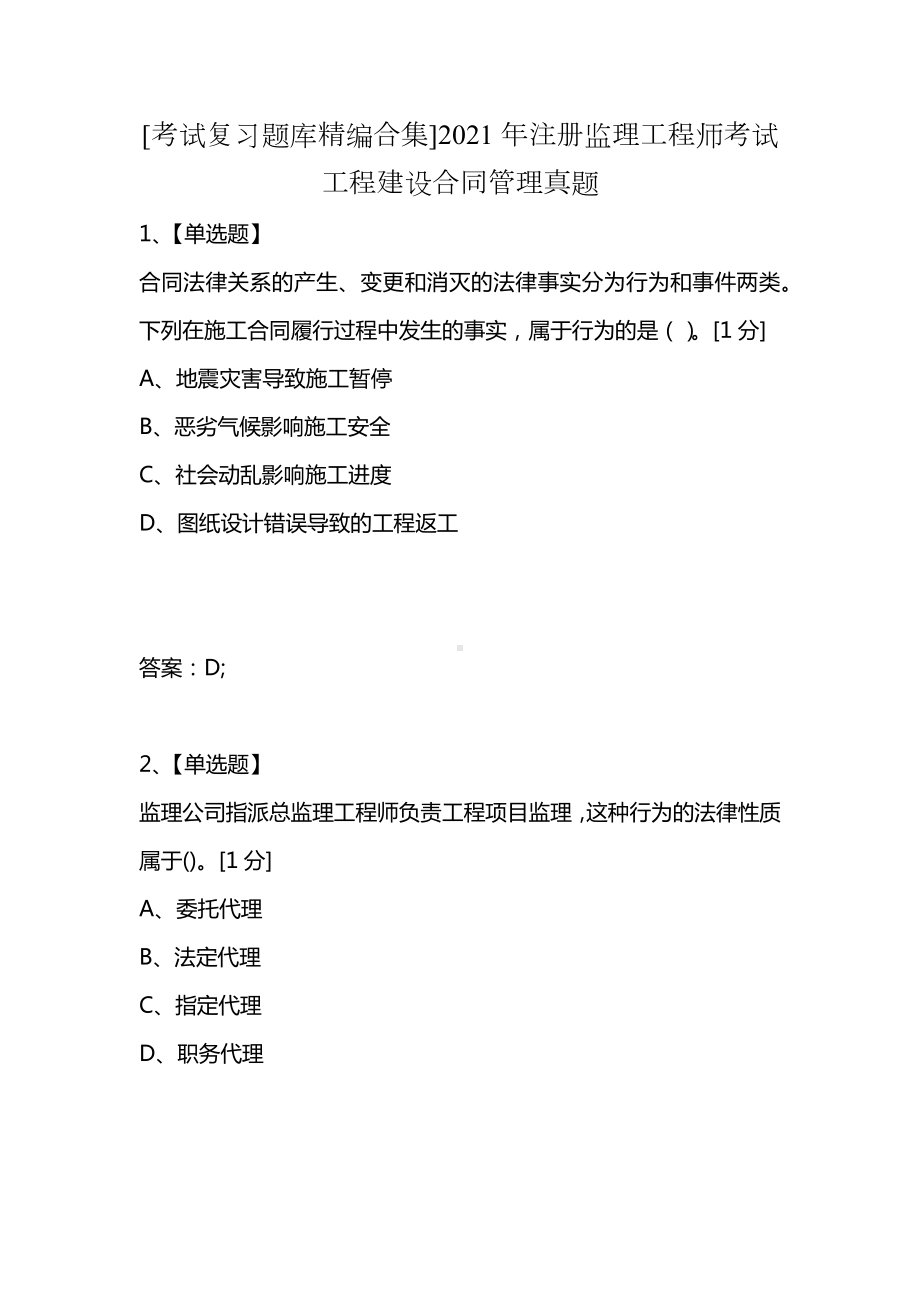 [考试复习题库精编合集]2021 年注册监理工程师考试工程建设合同管理真题

1、【单选题】

合同法律关系的产生、变更和消灭的法律事实分为行为和事件两类。下列在施工合同履行过程中发生的事实，属于行为的是（ ）。[1 分]

A、地震灾害导致施工暂停

B、恶劣气候影响施工安全

C、社会动乱影响施工进度

D、图纸设计错误导致的工程返工

答案：D;

2、【单选题】

监理公司指派总监理工程师负责工程项目监理，这种行为的法律性质属于()。[1 分]

A、委托代理

B、法定代理

C、指定代理

D、职务代理